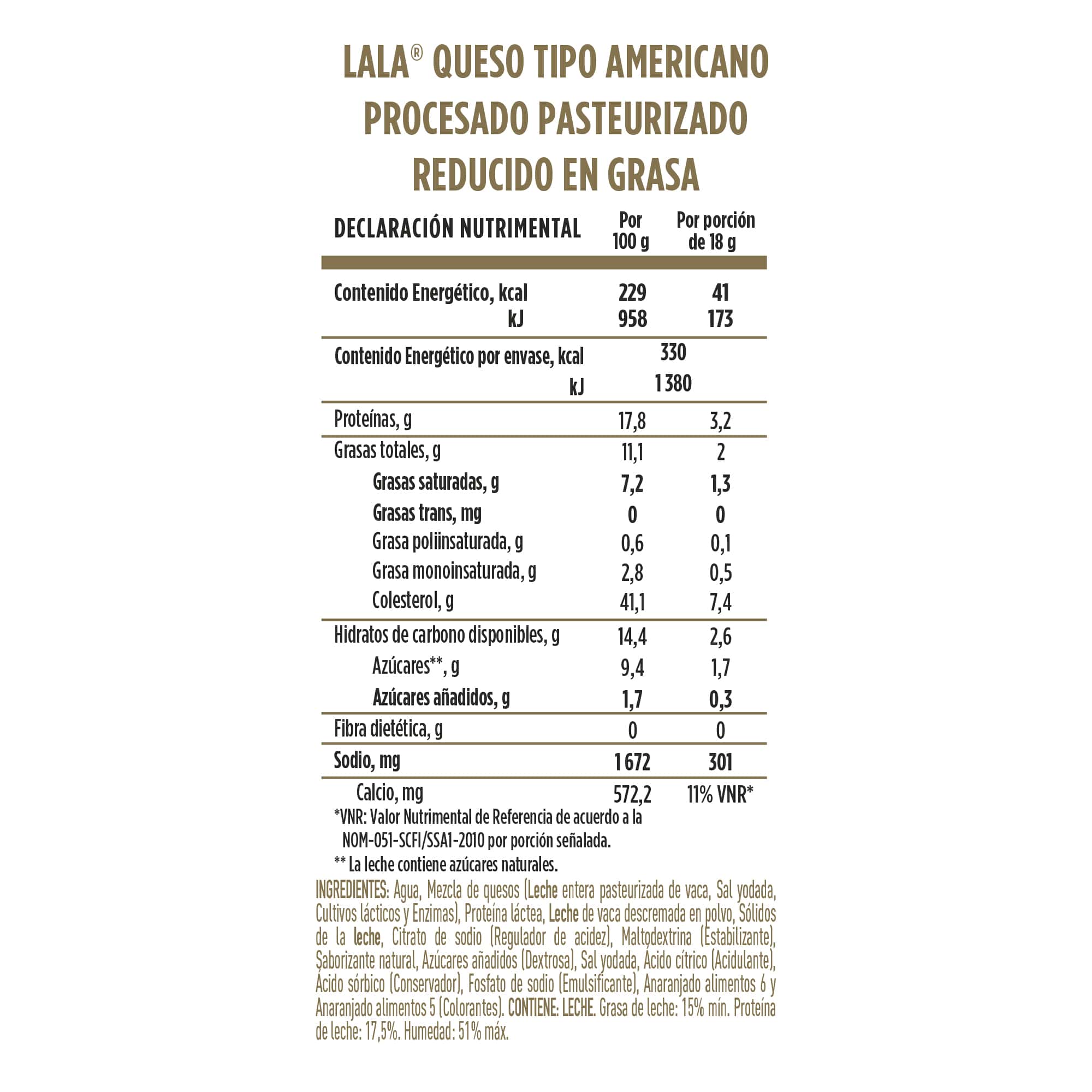 LALA® QUESO TIPO AMERICANO PROCESADO PASTEURIZADO REDUCIDO EN GRASA

| DECLARACIÓN NUTRIMENTAL | Por 100 g | Por porción de 18 g |
|---|---|---|
| Contenido Energético, kcal | 229 | 41 |
| kJ | 958 | 173 |
| Contenido Energético por envase, kcal | 330 | |
| kJ | 1 380 | |
| Proteínas, g | 17,8 | 3,2 |
| Grasas totales, g | 11,1 | 2 |
| Grasas saturadas, g | 7,2 | 1,3 |
| Grasas trans, mg | 0 | 0 |
| Grasa poliinsaturada, g | 0,6 | 0,1 |
| Grasa monoinsaturada, g | 2,8 | 0,5 |
| Colesterol, g | 41,1 | 7,4 |
| Hidratos de carbono disponibles, g | 14,4 | 2,6 |
| Azúcares**, g | 9,4 | 1,7 |
| Azúcares añadidos, g | 1,7 | 0,3 |
| Fibra dietética, g | 0 | 0 |
| Sodio, mg | 1 672 | 301 |
| Calcio, mg | 572,2 | 11% VNR* |

*VNR: Valor Nutrimental de Referencia de acuerdo a la NOM-051-SCFI/SSA1-2010 por porción señalada.

** La leche contiene azúcares naturales.

INGREDIENTES: Agua, Mezcla de quesos (Leche entera pasteurizada de vaca, Sal yodada, Cultivos lácticos y Enzimas), Proteína láctea, Leche de vaca descremada en polvo, Sólidos de la leche, Citrato de sodio (Regulador de acidez), Maltodextrina (Estabilizante), Saborizante natural, Azúcares añadidos (Dextrosa), Sal yodada, Ácido cítrico (Acidulante), Ácido sórbico (Conservador), Fosfato de sodio (Emulsificante), Anaranjado alimentos 6 y Anaranjado alimentos 5 (Colorantes). CONTIENE: LECHE. Grasa de leche: 15% mín. Proteína de leche: 17,5%. Humedad: 51% máx.